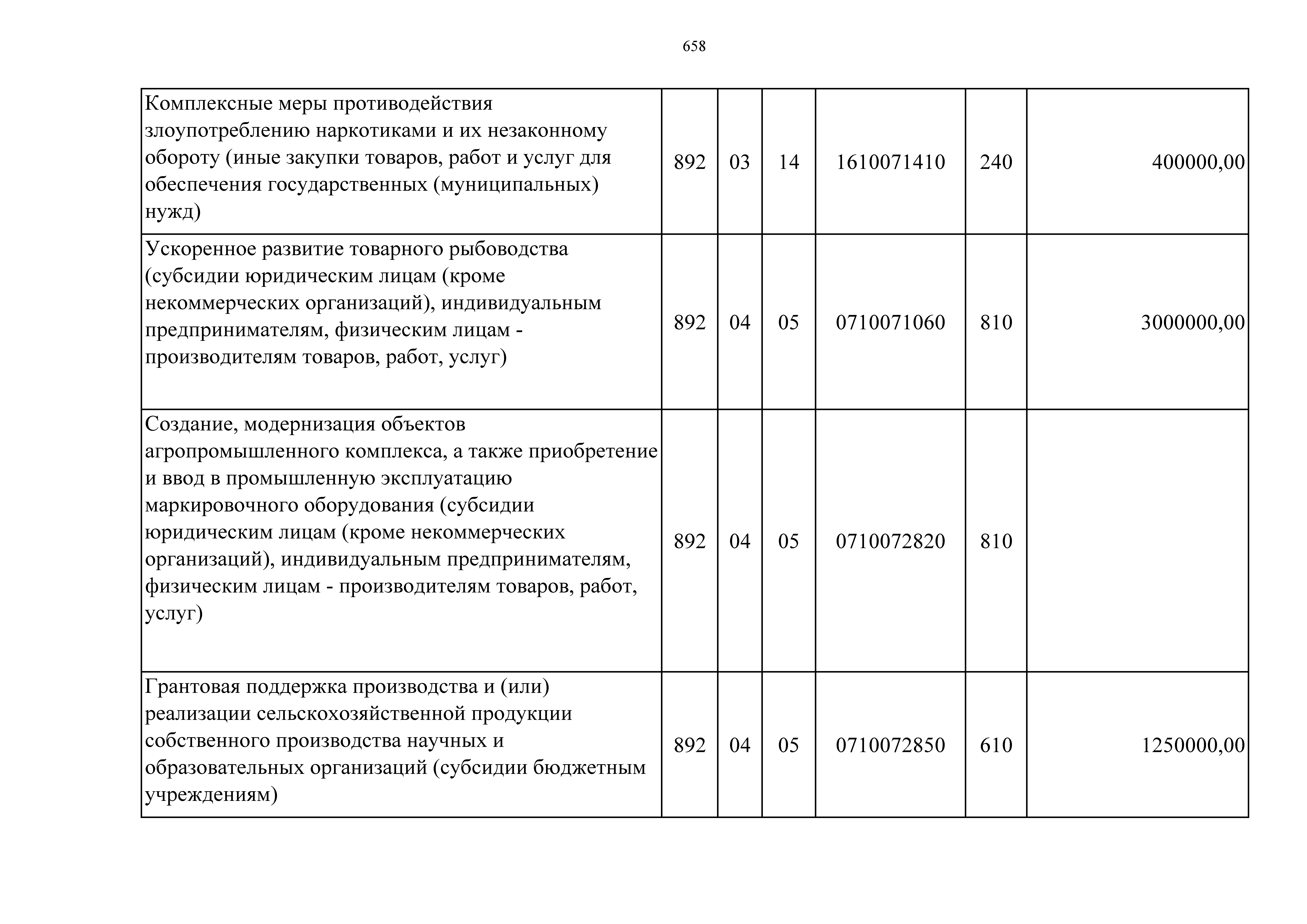 658

| | | | | | | |
|---|---|---|---|---|---|---|
| Комплексные меры противодействия злоупотреблению наркотиками и их незаконному обороту (иные закупки товаров, работ и услуг для обеспечения государственных (муниципальных) нужд) | 892 | 03 | 14 | 1610071410 | 240 | 400000,00 |
| Ускоренное развитие товарного рыбоводства (субсидии юридическим лицам (кроме некоммерческих организаций), индивидуальным предпринимателям, физическим лицам - производителям товаров, работ, услуг) | 892 | 04 | 05 | 0710071060 | 810 | 3000000,00 |
| Создание, модернизация объектов агропромышленного комплекса, а также приобретение и ввод в промышленную эксплуатацию маркировочного оборудования (субсидии юридическим лицам (кроме некоммерческих организаций), индивидуальным предпринимателям, физическим лицам - производителям товаров, работ, услуг) | 892 | 04 | 05 | 0710072820 | 810 | |
| Грантовая поддержка производства и (или) реализации сельскохозяйственной продукции собственного производства научных и образовательных организаций (субсидии бюджетным учреждениям) | 892 | 04 | 05 | 0710072850 | 610 | 1250000,00 |